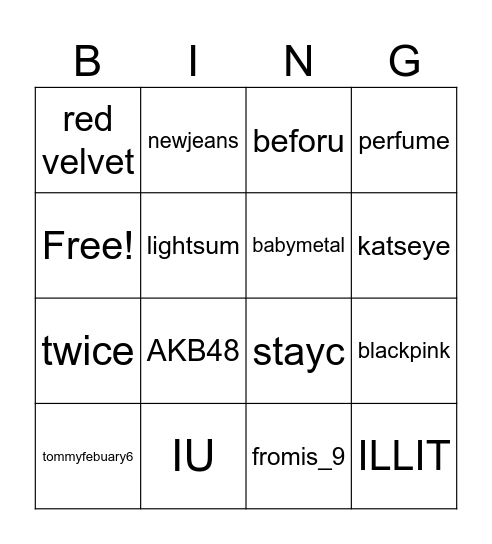 | B | I | N | G |
|---|---|---|---|
| red velvet | newjeans | beforu | perfume |
| Free! | lightsum | babymetal | katseye |
| twice | AKB48 | stayc | blackpink |
| tommyfebuary6 | IU | fromis_9 | ILLIT |